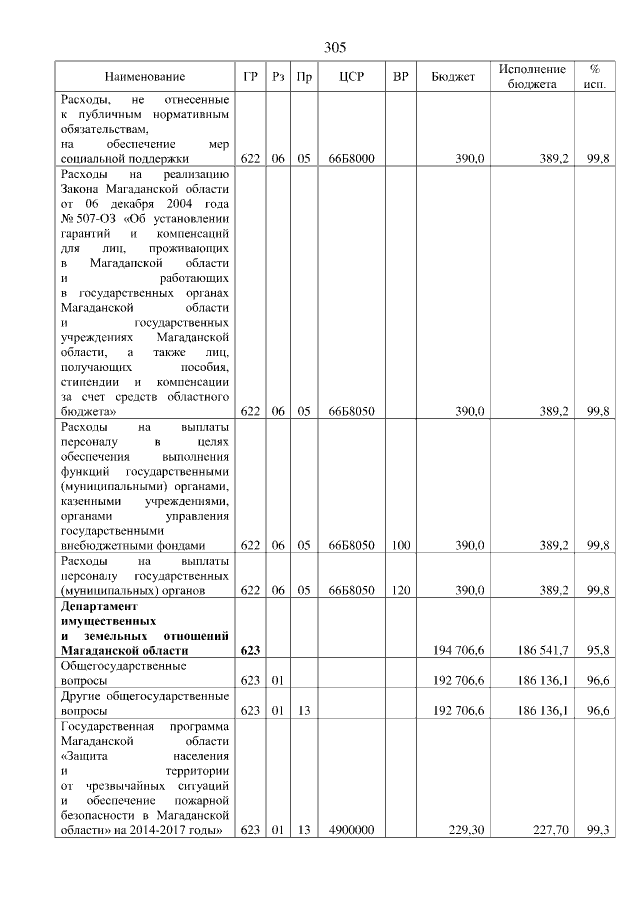 305

| Наименование | ГР | Рз | Пр | ЦСР | ВР | Бюджет | Исполнение бюджета | % исп. |
|---|---|---|---|---|---|---|---|---|
| Расходы, не отнесенные к публичным нормативным обязательствам, на обеспечение мер социальной поддержки | 622 | 06 | 05 | 66Б8000 | | 390,0 | 389,2 | 99,8 |
| Расходы на реализацию Закона Магаданской области от 06 декабря 2004 года № 507-ОЗ «Об установлении гарантий и компенсаций для лиц, проживающих в Магаданской области и работающих в государственных органах Магаданской области и государственных учреждениях Магаданской области, а также лиц, получающих пособия, стипендии и компенсации за счет средств областного бюджета» | 622 | 06 | 05 | 66Б8050 | | 390,0 | 389,2 | 99,8 |
| Расходы на выплаты персоналу в целях обеспечения выполнения функций государственными (муниципальными) органами, казенными учреждениями, органами управления государственными внебюджетными фондами | 622 | 06 | 05 | 66Б8050 | 100 | 390,0 | 389,2 | 99,8 |
| Расходы на выплаты персоналу государственных (муниципальных) органов | 622 | 06 | 05 | 66Б8050 | 120 | 390,0 | 389,2 | 99,8 |
| **Департамент имущественных и земельных отношений Магаданской области** | **623** | | | | | 194 706,6 | 186 541,7 | 95,8 |
| Общегосударственные вопросы | 623 | 01 | | | | 192 706,6 | 186 136,1 | 96,6 |
| Другие общегосударственные вопросы | 623 | 01 | 13 | | | 192 706,6 | 186 136,1 | 96,6 |
| Государственная программа Магаданской области «Защита населения и территории от чрезвычайных ситуаций и обеспечение пожарной безопасности в Магаданской области» на 2014-2017 годы» | 623 | 01 | 13 | 4900000 | | 229,30 | 227,70 | 99,3 |